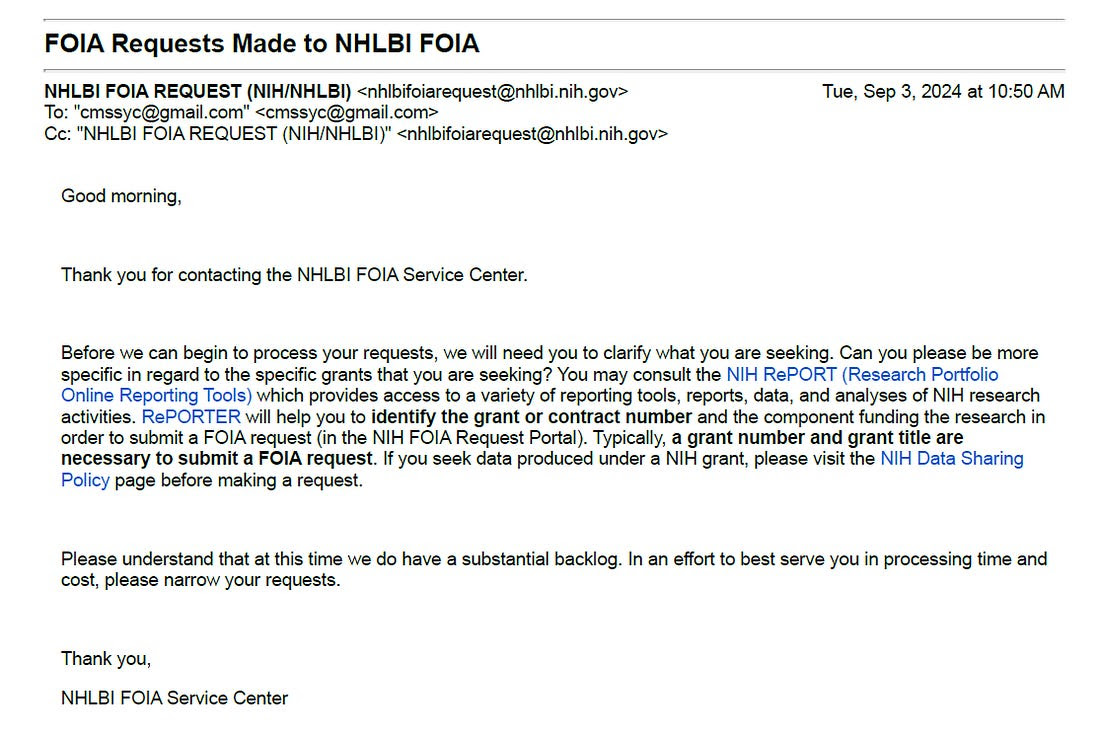 FOIA Requests Made to NHLBI FOIA

NHLBI FOIA REQUEST (NIH/NHLBI) <nhlbifoiarequest@nhlbi.nih.gov> Tue, Sep 3, 2024 at 10:50 AM
To: "cmssyc@gmail.com" <cmssyc@gmail.com>
Cc: "NHLBI FOIA REQUEST (NIH/NHLBI)" <nhlbifoiarequest@nhlbi.nih.gov>

Good morning,

Thank you for contacting the NHLBI FOIA Service Center.

Before we can begin to process your requests, we will need you to clarify what you are seeking. Can you please be more specific in regard to the specific grants that you are seeking? You may consult the NIH RePORT (Research Portfolio Online Reporting Tools) which provides access to a variety of reporting tools, reports, data, and analyses of NIH research activities. RePORTER will help you to identify the grant or contract number and the component funding the research in order to submit a FOIA request (in the NIH FOIA Request Portal). Typically, a grant number and grant title are necessary to submit a FOIA request. If you seek data produced under a NIH grant, please visit the NIH Data Sharing Policy page before making a request.

Please understand that at this time we do have a substantial backlog. In an effort to best serve you in processing time and cost, please narrow your requests.

Thank you,

NHLBI FOIA Service Center